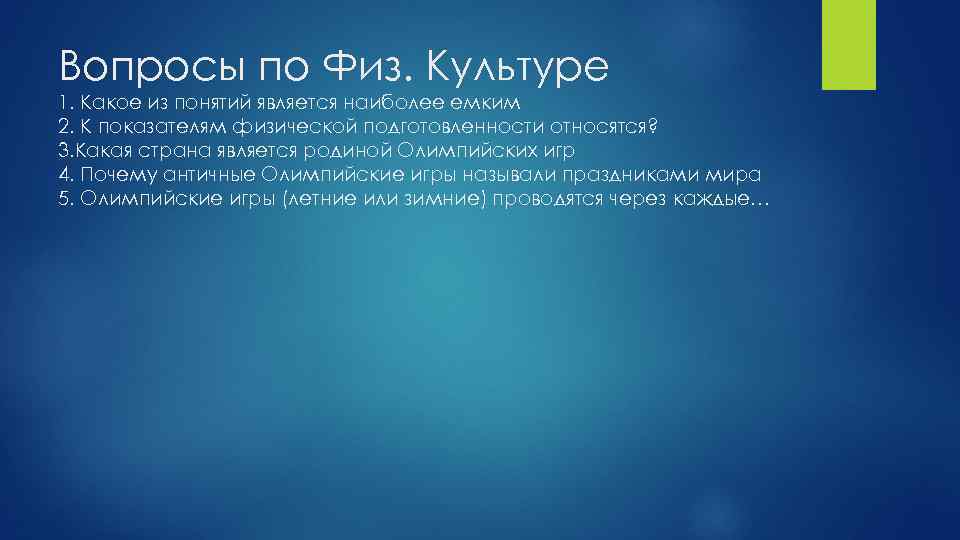 Вопросы по Физ. Культуре

1. Какое из понятий является наиболее емким
2. К показателям физической подготовленности относятся?
3.Какая страна является родиной Олимпийских игр
4. Почему античные Олимпийские игры называли праздниками мира
5. Олимпийские игры (летние или зимние) проводятся через каждые…